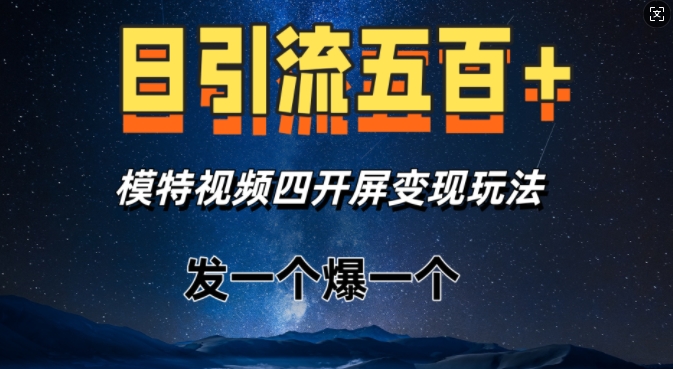 日引流五百+

模特视频四开屏变现玩法

发一个爆一个